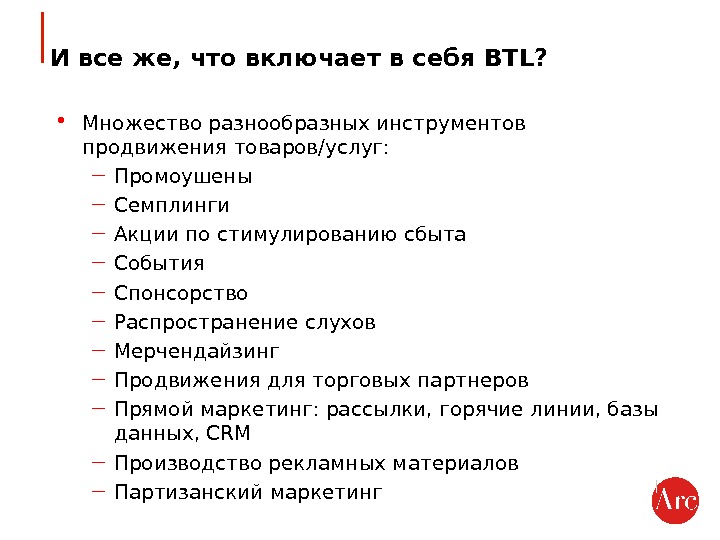 И все же, что включает в себя BTL?

• Множество разнообразных инструментов продвижения товаров/услуг:
– Промоушены
– Семплинги
– Акции по стимулированию сбыта
– События
– Спонсорство
– Распространение слухов
– Мерчендайзинг
– Продвижения для торговых партнеров
– Прямой маркетинг: рассылки, горячие линии, базы данных, CRM
– Производство рекламных материалов
– Партизанский маркетинг

Arc